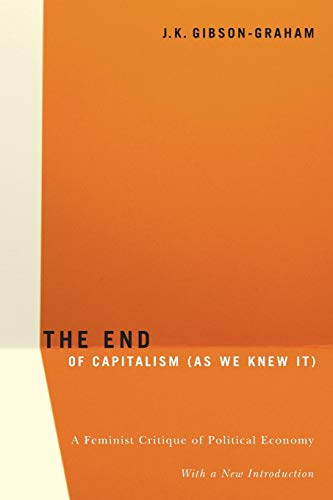 J.K. GIBSON-GRAHAM

THE END
OF CAPITALISM (AS WE KNEW IT)

A Feminist Critique of Political Economy

With a New Introduction